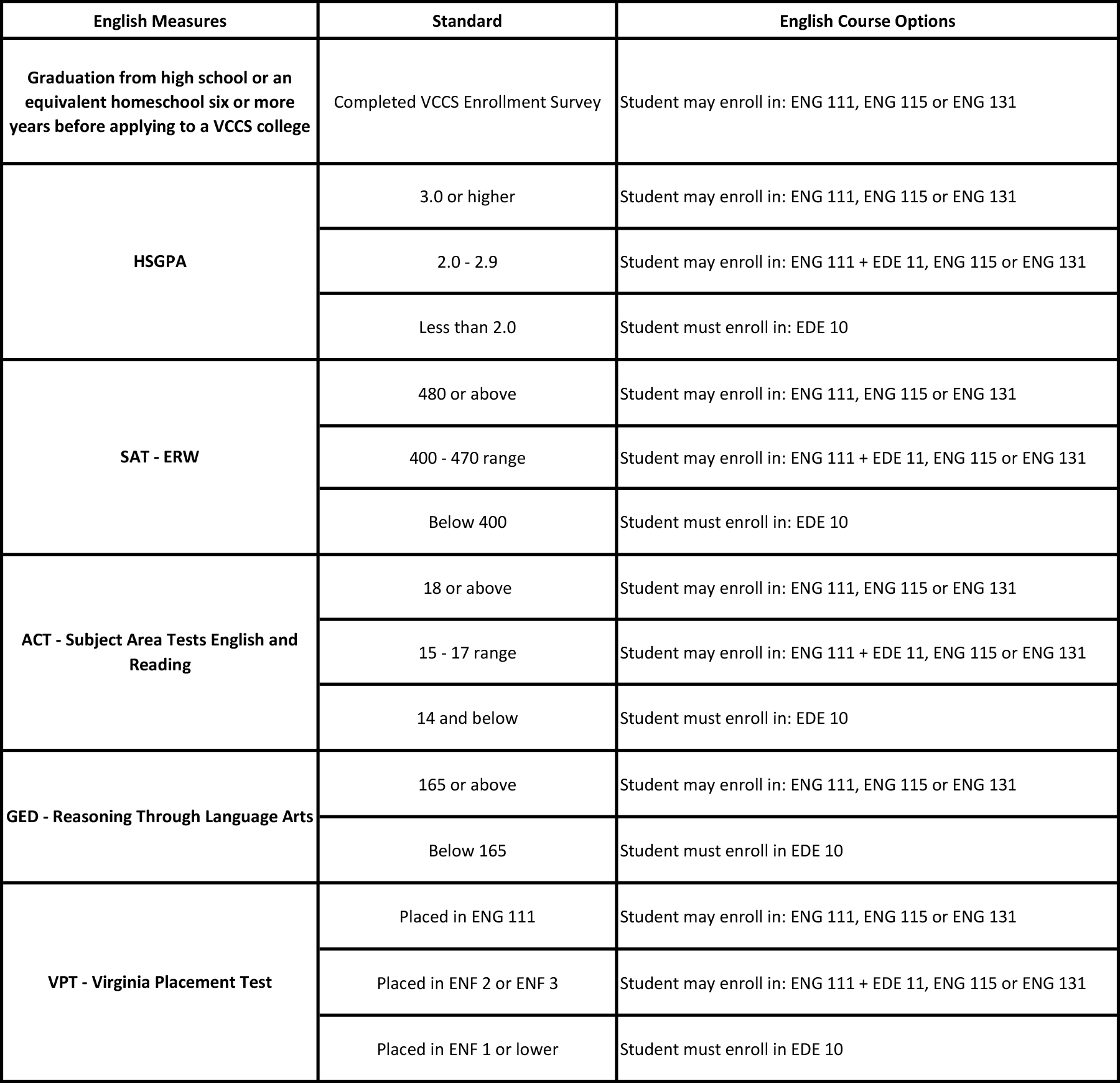 | English Measures | Standard | English Course Options |
|---|---|---|
| Graduation from high school or an equivalent homeschool six or more years before applying to a VCCS college | Completed VCCS Enrollment Survey | Student may enroll in: ENG 111, ENG 115 or ENG 131 |
| HSGPA | 3.0 or higher | Student may enroll in: ENG 111, ENG 115 or ENG 131 |
| | 2.0 - 2.9 | Student may enroll in: ENG 111 + EDE 11, ENG 115 or ENG 131 |
| | Less than 2.0 | Student must enroll in: EDE 10 |
| SAT - ERW | 480 or above | Student may enroll in: ENG 111, ENG 115 or ENG 131 |
| | 400 - 470 range | Student may enroll in: ENG 111 + EDE 11, ENG 115 or ENG 131 |
| | Below 400 | Student must enroll in: EDE 10 |
| ACT - Subject Area Tests English and Reading | 18 or above | Student may enroll in: ENG 111, ENG 115 or ENG 131 |
| | 15 - 17 range | Student may enroll in: ENG 111 + EDE 11, ENG 115 or ENG 131 |
| | 14 and below | Student must enroll in: EDE 10 |
| GED - Reasoning Through Language Arts | 165 or above | Student may enroll in: ENG 111, ENG 115 or ENG 131 |
| | Below 165 | Student must enroll in EDE 10 |
| VPT - Virginia Placement Test | Placed in ENG 111 | Student may enroll in: ENG 111, ENG 115 or ENG 131 |
| | Placed in ENF 2 or ENF 3 | Student may enroll in: ENG 111 + EDE 11, ENG 115 or ENG 131 |
| | Placed in ENF 1 or lower | Student must enroll in EDE 10 |